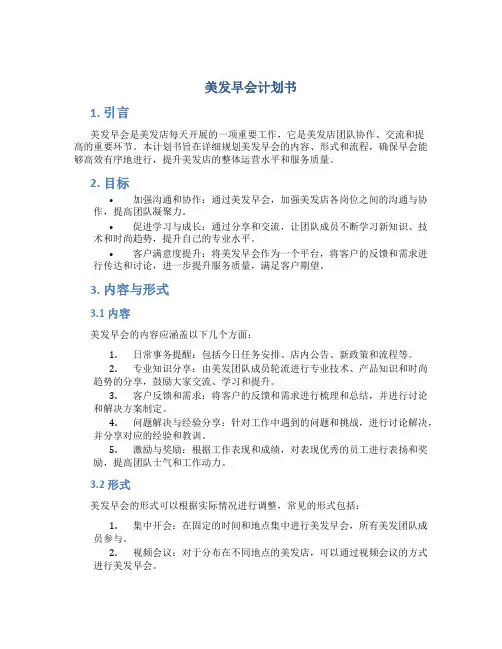 美发早会计划书

1. 引言

美发早会是美发店每天开展的一项重要工作，它是美发店团队协作、交流和提高的重要环节。本计划书旨在详细规划美发早会的内容、形式和流程，确保早会能够高效有序地进行，提升美发店的整体运营水平和服务质量。

2. 目标

• 加强沟通和协作：通过美发早会，加强美发店各岗位之间的沟通与协作，提高团队凝聚力。

• 促进学习与成长：通过分享和交流，让团队成员不断学习新知识、技术和时尚趋势，提升自己的专业水平。

• 客户满意度提升：将美发早会作为一个平台，将客户的反馈和需求进行传达和讨论，进一步提升服务质量，满足客户期望。

3. 内容与形式

3.1 内容

美发早会的内容应涵盖以下几个方面：

1. 日常事务提醒：包括今日任务安排、店内公告、新政策和流程等。

2. 专业知识分享：由美发团队成员轮流进行专业技术、产品知识和时尚趋势的分享，鼓励大家交流、学习和提升。

3. 客户反馈和需求：将客户的反馈和需求进行梳理和总结，并进行讨论和解决方案制定。

4. 问题解决与经验分享：针对工作中遇到的问题和挑战，进行讨论解决，并分享对应的经验和教训。

5. 激励与奖励：根据工作表现和成绩，对表现优秀的员工进行表扬和奖励，提高团队士气和工作动力。

3.2 形式

美发早会的形式可以根据实际情况进行调整，常见的形式包括：

1. 集中开会：在固定的时间和地点集中进行美发早会，所有美发团队成员参与。

2. 视频会议：对于分布在不同地点的美发店，可以通过视频会议的方式进行美发早会。